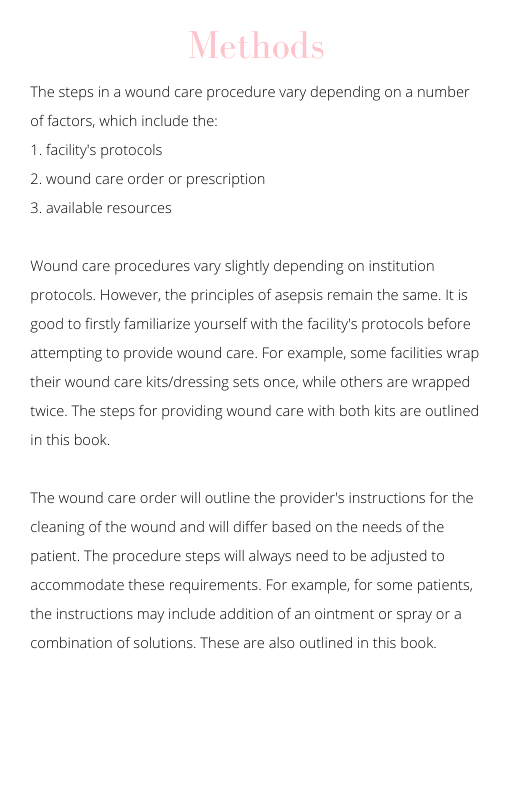 Methods

The steps in a wound care procedure vary depending on a number of factors, which include the:
1. facility's protocols
2. wound care order or prescription
3. available resources

Wound care procedures vary slightly depending on institution protocols. However, the principles of asepsis remain the same. It is good to firstly familiarize yourself with the facility's protocols before attempting to provide wound care. For example, some facilities wrap their wound care kits/dressing sets once, while others are wrapped twice. The steps for providing wound care with both kits are outlined in this book.

The wound care order will outline the provider's instructions for the cleaning of the wound and will differ based on the needs of the patient. The procedure steps will always need to be adjusted to accommodate these requirements. For example, for some patients, the instructions may include addition of an ointment or spray or a combination of solutions. These are also outlined in this book.